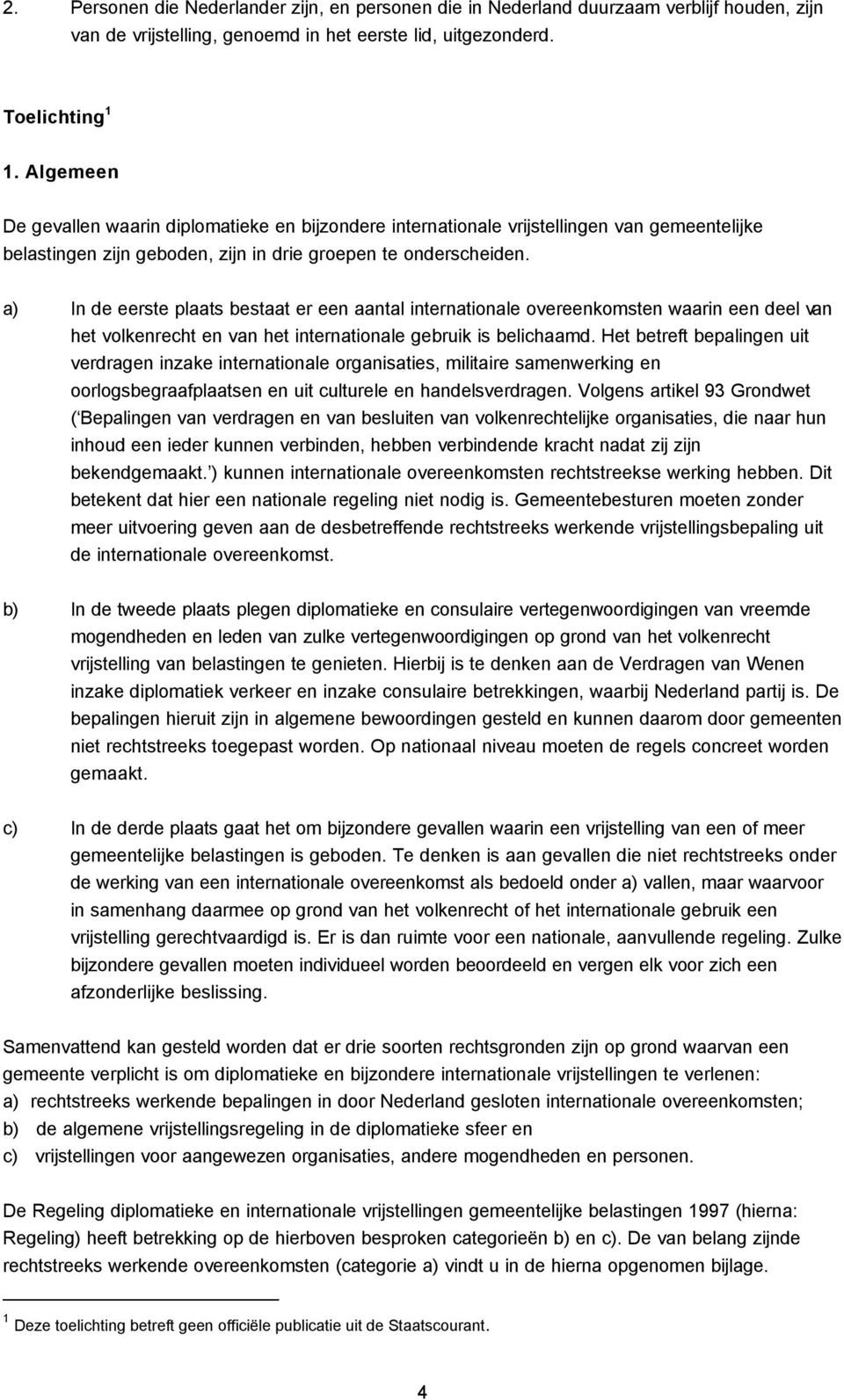 2. Personen die Nederlander zijn, en personen die in Nederland duurzaam verblijf houden, zijn van de vrijstelling, genoemd in het eerste lid, uitgezonderd.

Toelichting $^1$

1. Algemeen

De gevallen waarin diplomatieke en bijzondere internationale vrijstellingen van gemeentelijke belastingen zijn geboden, zijn in drie groepen te onderscheiden.

a) In de eerste plaats bestaat er een aantal internationale overeenkomsten waarin een deel van het volkenrecht en van het internationale gebruik is belichaamd. Het betreft bepalingen uit verdragen inzake internationale organisaties, militaire samenwerking en oorlogsbegraafplaatsen en uit culturele en handelsverdragen. Volgens artikel 93 Grondwet ( Bepalingen van verdragen en van besluiten van volkenrechtelijke organisaties, die naar hun inhoud een ieder kunnen verbinden, hebben verbindende kracht nadat zij zijn bekendgemaakt. ) kunnen internationale overeenkomsten rechtstreekse werking hebben. Dit betekent dat hier een nationale regeling niet nodig is. Gemeentebesturen moeten zonder meer uitvoering geven aan de desbetreffende rechtstreeks werkende vrijstellingsbepaling uit de internationale overeenkomst.

b) In de tweede plaats plegen diplomatieke en consulaire vertegenwoordigingen van vreemde mogendheden en leden van zulke vertegenwoordigingen op grond van het volkenrecht vrijstelling van belastingen te genieten. Hierbij is te denken aan de Verdragen van Wenen inzake diplomatiek verkeer en inzake consulaire betrekkingen, waarbij Nederland partij is. De bepalingen hieruit zijn in algemene bewoordingen gesteld en kunnen daarom door gemeenten niet rechtstreeks toegepast worden. Op nationaal niveau moeten de regels concreet worden gemaakt.

c) In de derde plaats gaat het om bijzondere gevallen waarin een vrijstelling van een of meer gemeentelijke belastingen is geboden. Te denken is aan gevallen die niet rechtstreeks onder de werking van een internationale overeenkomst als bedoeld onder a) vallen, maar waarvoor in samenhang daarmee op grond van het volkenrecht of het internationale gebruik een vrijstelling gerechtvaardigd is. Er is dan ruimte voor een nationale, aanvullende regeling. Zulke bijzondere gevallen moeten individueel worden beoordeeld en vergen elk voor zich een afzonderlijke beslissing.

Samenvattend kan gesteld worden dat er drie soorten rechtsgronden zijn op grond waarvan een gemeente verplicht is om diplomatieke en bijzondere internationale vrijstellingen te verlenen:
a) rechtstreeks werkende bepalingen in door Nederland gesloten internationale overeenkomsten;
b) de algemene vrijstellingsregeling in de diplomatieke sfeer en
c) vrijstellingen voor aangewezen organisaties, andere mogendheden en personen.

De Regeling diplomatieke en internationale vrijstellingen gemeentelijke belastingen 1997 (hierna: Regeling) heeft betrekking op de hierboven besproken categorieën b) en c). De van belang zijnde rechtstreeks werkende overeenkomsten (categorie a) vindt u in de hierna opgenomen bijlage.

$^1$ Deze toelichting betreft geen officiële publicatie uit de Staatscourant.

4